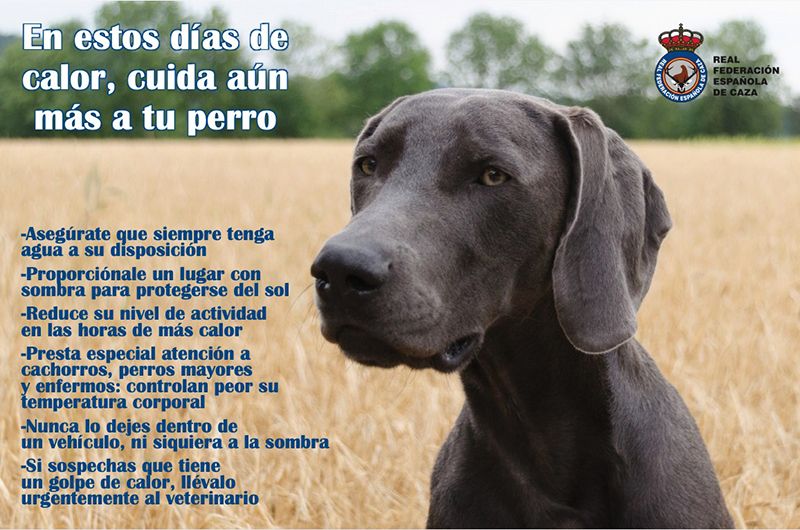 En estos días de calor, cuida aún más a tu perro

REAL FEDERACIÓN ESPAÑOLA DE CAZA

REAL FEDERACIÓN ESPAÑOLA DE CAZA

-Asegúrate que siempre tenga agua a su disposición

-Proporciónale un lugar con sombra para protegerse del sol

-Reduce su nivel de actividad en las horas de más calor

-Presta especial atención a cachorros, perros mayores y enfermos: controlan peor su temperatura corporal

-Nunca lo dejes dentro de un vehículo, ni siquiera a la sombra

-Si sospechas que tiene un golpe de calor, llévalo urgentemente al veterinario